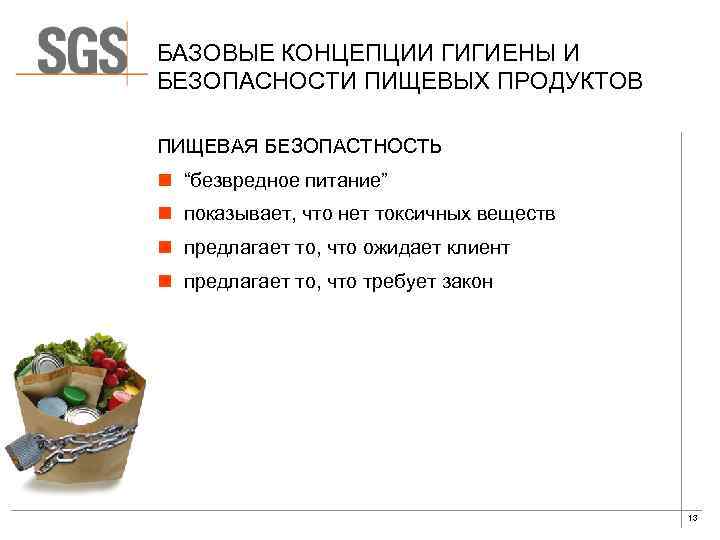 SGS

БАЗОВЫЕ КОНЦЕПЦИИ ГИГИЕНЫ И БЕЗОПАСНОСТИ ПИЩЕВЫХ ПРОДУКТОВ

ПИЩЕВАЯ БЕЗОПАСТНОСТЬ

“безвредное питание”

показывает, что нет токсичных веществ

предлагает то, что ожидает клиент

предлагает то, что требует закон

13